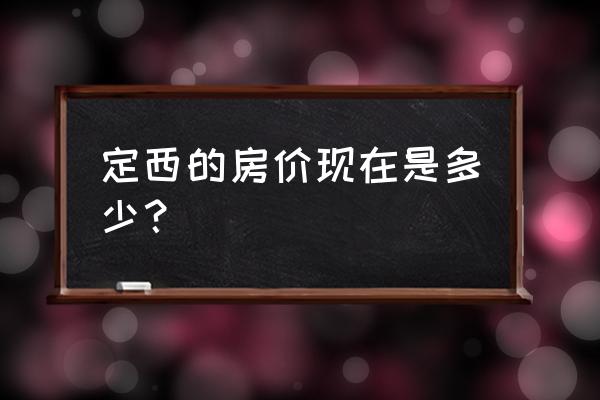 定西的房价现在是多少？